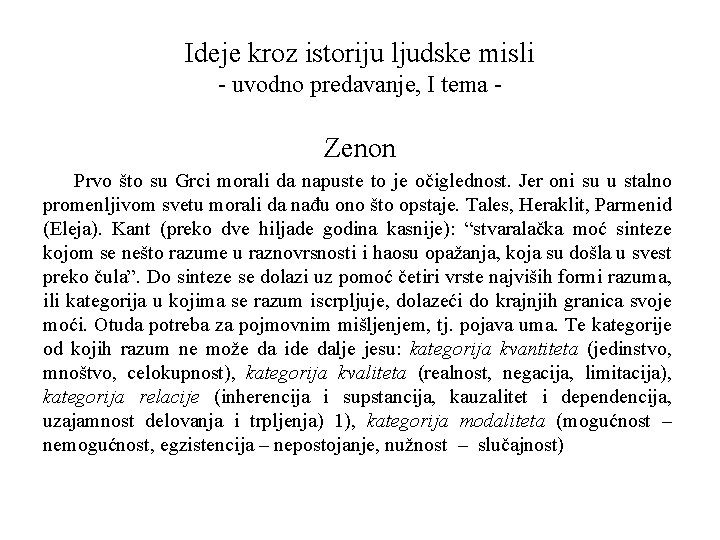 Ideje kroz istoriju ljudske misli
- uvodno predavanje, I tema -

Zenon

Prvo što su Grci morali da napuste to je očiglednost. Jer oni su u stalno promenljivom svetu morali da nađu ono što opstaje. Tales, Heraklit, Parmenid (Eleja). Kant (preko dve hiljade godina kasnije): “stvaralačka moć sinteze kojom se nešto razume u raznovrsnosti i haosu opažanja, koja su došla u svest preko čula”. Do sinteze se dolazi uz pomoć četiri vrste najviših formi razuma, ili kategorija u kojima se razum iscrpljuje, dolazeći do krajnjih granica svoje moći. Otuda potreba za pojmovnim mišljenjem, tj. pojava uma. Te kategorije od kojih razum ne može da ide dalje jesu: kategorija kvantiteta (jedinstvo, mnoštvo, celokupnost), kategorija kvaliteta (realnost, negacija, limitacija), kategorija relacije (inherencija i supstancija, kauzalitet i dependencija, uzajamnost delovanja i trpljenja) 1), kategorija modaliteta (mogućnost – nemogućnost, egzistencija – nepostojanje, nužnost – slučajnost)